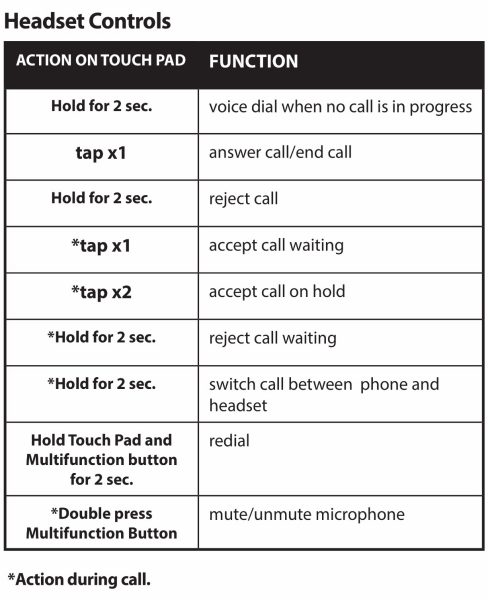 Headset Controls

| ACTION ON TOUCH PAD | FUNCTION |
|---|---|
| Hold for 2 sec. | voice dial when no call is in progress |
| tap x1 | answer call/end call |
| Hold for 2 sec. | reject call |
| *tap x1 | accept call waiting |
| *tap x2 | accept call on hold |
| *Hold for 2 sec. | reject call waiting |
| *Hold for 2 sec. | switch call between phone and headset |
| Hold Touch Pad and Multifunction button for 2 sec. | redial |
| *Double press Multifunction Button | mute/unmute microphone |

*Action during call.